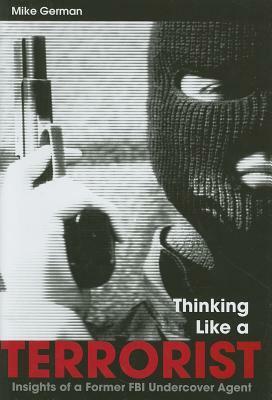 Mike German

Thinking Like a
TERRORIST
Insights of a Former FBI Undercover Agent